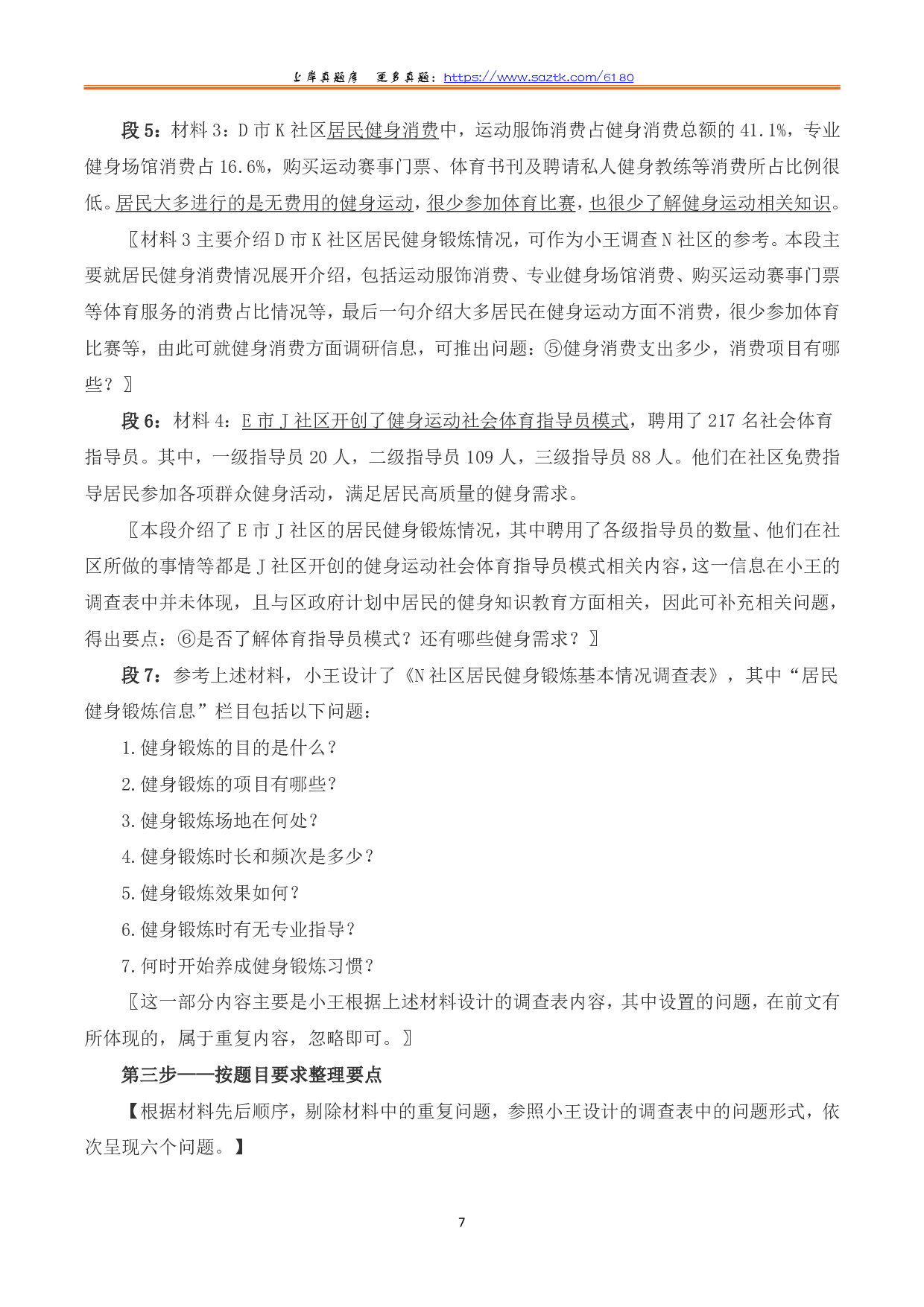 上岸真题库　更多真题：https://www.saztk.com/6180

段 5：材料 3：D 市 K 社区居民健身消费中，运动服饰消费占健身消费总额的 41.1%，专业健身场馆消费占 16.6%，购买运动赛事门票、体育书刊及聘请私人健身教练等消费所占比例很低。居民大多进行的是无费用的健身运动，很少参加体育比赛，也很少了解健身运动相关知识。

〖材料 3 主要介绍 D 市 K 社区居民健身锻炼情况，可作为小王调查 N 社区的参考。本段主要就居民健身消费情况展开介绍，包括运动服饰消费、专业健身场馆消费、购买运动赛事门票等体育服务的消费占比情况等，最后一句介绍大多居民在健身运动方面不消费，很少参加体育比赛等，由此可就健身消费方面调研信息，可推出问题：⑤健身消费支出多少，消费项目有哪些？〗

段 6：材料 4：E 市 J 社区开创了健身运动社会体育指导员模式，聘用了 217 名社会体育指导员。其中，一级指导员 20 人，二级指导员 109 人，三级指导员 88 人。他们在社区免费指导居民参加各项群众健身活动，满足居民高质量的健身需求。

〖本段介绍了 E 市 J 社区的居民健身锻炼情况，其中聘用了各级指导员的数量、他们在社区所做的事情等都是 J 社区开创的健身运动社会体育指导员模式相关内容，这一信息在小王的调查表中并未体现，且与区政府计划中居民的健身知识教育方面相关，因此可补充相关问题，得出要点：⑥是否了解体育指导员模式？还有哪些健身需求？〗

段 7：参考上述材料，小王设计了《N 社区居民健身锻炼基本情况调查表》，其中“居民健身锻炼信息”栏目包括以下问题：

1.健身锻炼的目的是什么？

2.健身锻炼的项目有哪些？

3.健身锻炼场地在何处？

4.健身锻炼时长和频次是多少？

5.健身锻炼效果如何？

6.健身锻炼时有无专业指导？

7.何时开始养成健身锻炼习惯？

〖这一部分内容主要是小王根据上述材料设计的调查表内容，其中设置的问题，在前文有所体现的，属于重复内容，忽略即可。〗

第三步——按题目要求整理要点

【根据材料先后顺序，剔除材料中的重复问题，参照小王设计的调查表中的问题形式，依次呈现六个问题。】

7